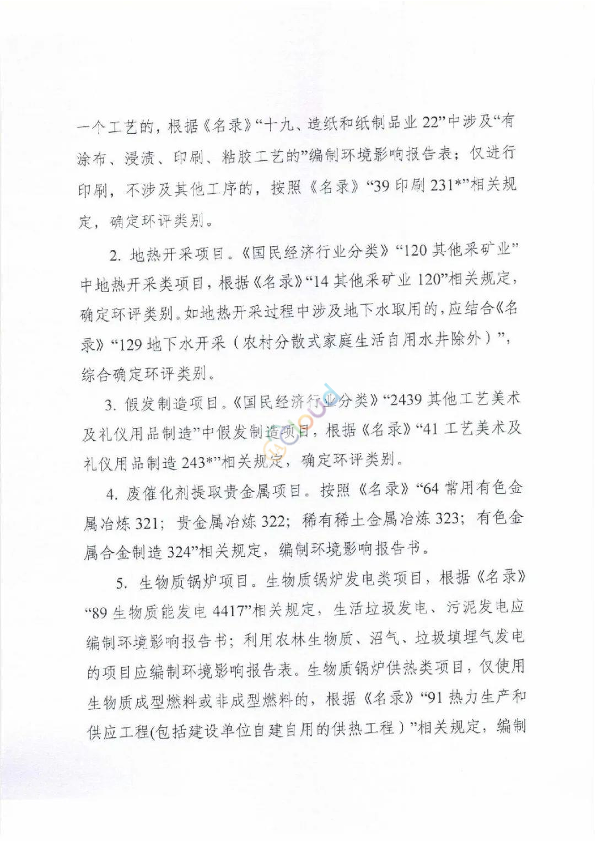 一个工艺的，根据《名录》“十九、造纸和纸制品业 22”中涉及“有涂布、浸渍、印刷、粘胶工艺的”编制环境影响报告表；仅进行印刷，不涉及其他工序的，按照《名录》“39 印刷 231*”相关规定，确定环评类别。

2. 地热开采项目。《国民经济行业分类》“120 其他采矿业”中地热开采类项目，根据《名录》“14 其他采矿业 120”相关规定，确定环评类别。如地热开采过程中涉及地下水取用的，应结合《名录》“129 地下水开采（农村分散式家庭生活自用水井除外）”，综合确定环评类别。

3. 假发制造项目。《国民经济行业分类》“2439 其他工艺美术及礼仪用品制造”中假发制造项目，根据《名录》“41 工艺美术及礼仪用品制造 243*”相关规定，确定环评类别。

4. 废催化剂提取贵金属项目。按照《名录》“64 常用有色金属冶炼 321；贵金属冶炼 322；稀有稀土金属冶炼 323；有色金属合金制造 324”相关规定，编制环境影响报告书。

5. 生物质锅炉项目。生物质锅炉发电类项目，根据《名录》“89 生物质能发电 4417”相关规定，生活垃圾发电、污泥发电应编制环境影响报告书；利用农林生物质、沼气、垃圾填埋气发电的项目应编制环境影响报告表。生物质锅炉供热类项目，仅使用生物质成型燃料或非成型燃料的，根据《名录》“91 热力生产和供应工程(包括建设单位自建自用的供热工程）”相关规定，编制